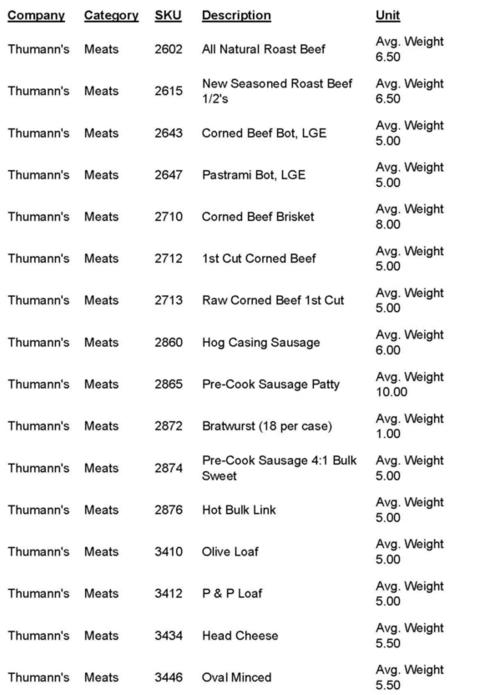 | Company | Category | SKU | Description | Unit |
|---|---|---|---|---|
| Thumann's | Meats | 2602 | All Natural Roast Beef | Avg. Weight 6.50 |
| Thumann's | Meats | 2615 | New Seasoned Roast Beef 1/2's | Avg. Weight 6.50 |
| Thumann's | Meats | 2643 | Corned Beef Bot, LGE | Avg. Weight 5.00 |
| Thumann's | Meats | 2647 | Pastrami Bot, LGE | Avg. Weight 5.00 |
| Thumann's | Meats | 2710 | Corned Beef Brisket | Avg. Weight 8.00 |
| Thumann's | Meats | 2712 | 1st Cut Corned Beef | Avg. Weight 5.00 |
| Thumann's | Meats | 2713 | Raw Corned Beef 1st Cut | Avg. Weight 5.00 |
| Thumann's | Meats | 2860 | Hog Casing Sausage | Avg. Weight 6.00 |
| Thumann's | Meats | 2865 | Pre-Cook Sausage Patty | Avg. Weight 10.00 |
| Thumann's | Meats | 2872 | Bratwurst (18 per case) | Avg. Weight 1.00 |
| Thumann's | Meats | 2874 | Pre-Cook Sausage 4:1 Bulk Sweet | Avg. Weight 5.00 |
| Thumann's | Meats | 2876 | Hot Bulk Link | Avg. Weight 5.00 |
| Thumann's | Meats | 3410 | Olive Loaf | Avg. Weight 5.00 |
| Thumann's | Meats | 3412 | P & P Loaf | Avg. Weight 5.00 |
| Thumann's | Meats | 3434 | Head Cheese | Avg. Weight 5.50 |
| Thumann's | Meats | 3446 | Oval Minced | Avg. Weight 5.50 |